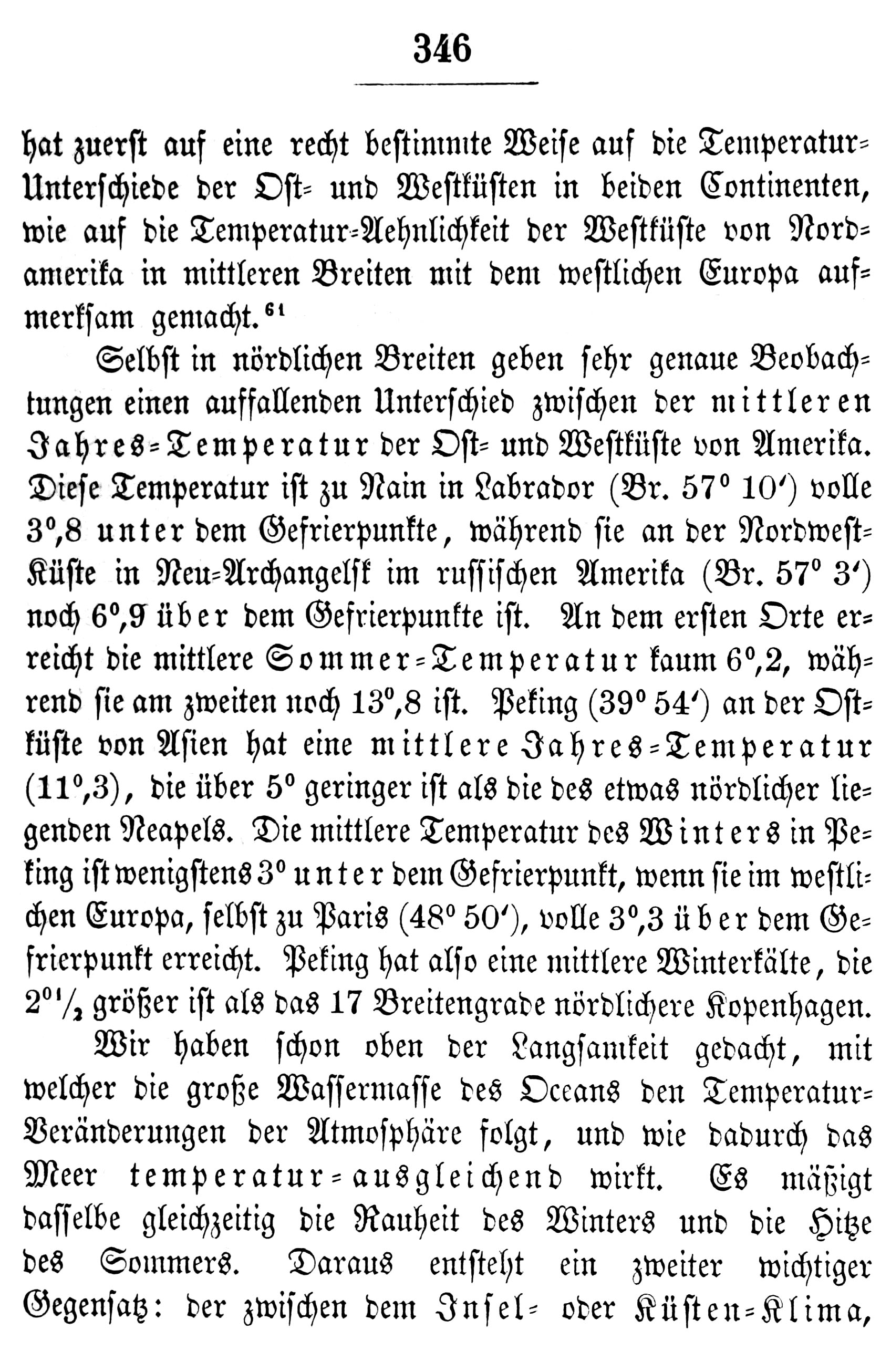 346

hat zuerst auf eine recht bestimmte Weise auf die Temperatur-Unterschiede der Ost- und Westküsten in beiden Continenten, wie auf die Temperatur-Aehnlichkeit der Westküste von Nordamerika in mittleren Breiten mit dem westlichen Europa aufmerksam gemacht.$^{61}$

Selbst in nördlichen Breiten geben sehr genaue Beobachtungen einen auffallenden Unterschied zwischen der mittleren Jahres-Temperatur der Ost- und Westküste von Amerika. Diese Temperatur ist zu Nain in Labrador (Br. 57° 10') volle 3°,8 unter dem Gefrierpunkte, während sie an der Nordwest-Küste in Neu-Archangelsk im russischen Amerika (Br. 57° 3') noch 6°,9 über dem Gefrierpunkte ist. An dem ersten Orte erreicht die mittlere Sommer-Temperatur kaum 6°,2, während sie am zweiten noch 13°,8 ist. Peking (39° 54') an der Ostküste von Asien hat eine mittlere Jahres-Temperatur (11°,3), die über 5° geringer ist als die des etwas nördlicher liegenden Neapels. Die mittlere Temperatur des Winters in Peking ist wenigstens 3° unter dem Gefrierpunkt, wenn sie im westlichen Europa, selbst zu Paris (48° 50'), volle 3°,3 über dem Gefrierpunkt erreicht. Peking hat also eine mittlere Winterkälte, die 2°½ größer ist als das 17 Breitengrade nördlichere Kopenhagen.

Wir haben schon oben der Langsamkeit gedacht, mit welcher die große Wassermasse des Oceans den Temperatur-Veränderungen der Atmosphäre folgt, und wie dadurch das Meer temperatur-ausgleichend wirkt. Es mäßigt dasselbe gleichzeitig die Rauheit des Winters und die Hitze des Sommers. Daraus entsteht ein zweiter wichtiger Gegensatz: der zwischen dem Insel- oder Küsten-Klima,